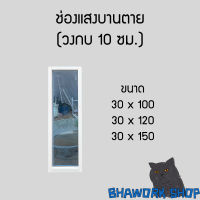 ช่องแสงบานตาย
(วงกบ 10 ซม.)

ขนาด
30 x 100
30 x 120
30 x 150

BHAWORK SHOP